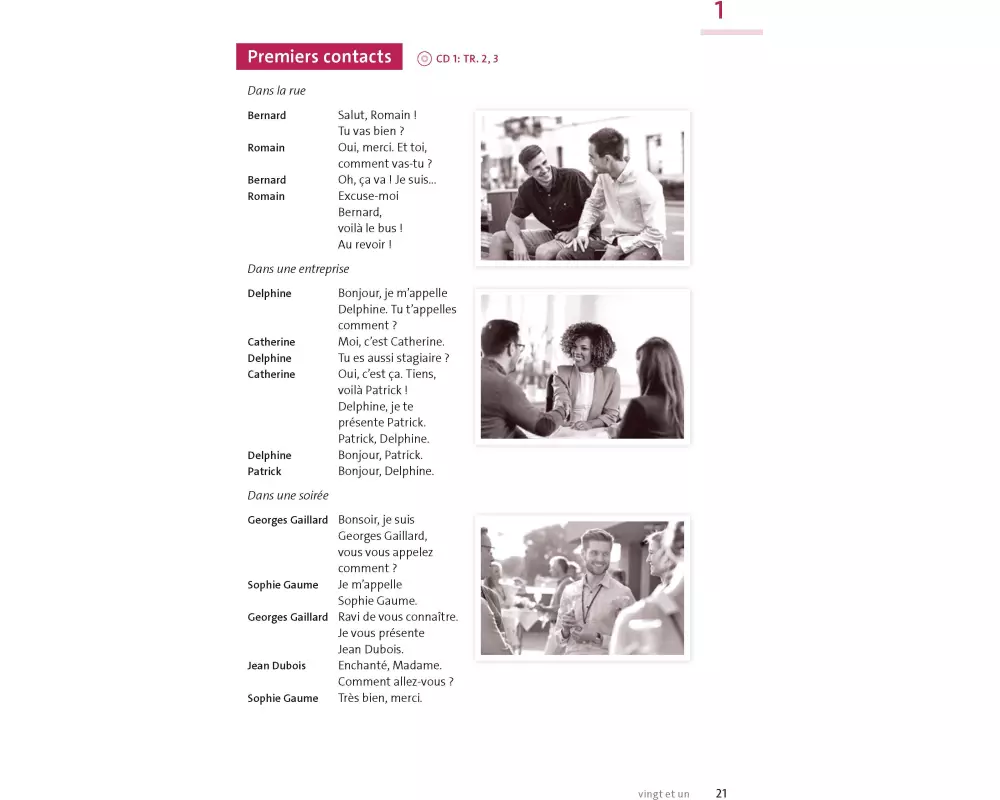 1

Premiers contacts

CD 1: TR. 2, 3

Dans la rue

Bernard Salut, Romain ! Tu vas bien ?
Romain Oui, merci. Et toi, comment vas-tu ?
Bernard Oh, ça va ! Je suis...
Romain Excuse-moi Bernard, voilà le bus ! Au revoir !

Dans une entreprise

Delphine Bonjour, je m'appelle Delphine. Tu t'appelles comment ?
Catherine Moi, c'est Catherine.
Delphine Tu es aussi stagiaire ?
Catherine Oui, c'est ça. Tiens, voilà Patrick ! Delphine, je te présente Patrick. Patrick, Delphine.
Delphine Bonjour, Patrick.
Patrick Bonjour, Delphine.

Dans une soirée

Georges Gaillard Bonsoir, je suis Georges Gaillard, vous vous appelez comment ?
Sophie Gaume Je m'appelle Sophie Gaume.
Georges Gaillard Ravi de vous connaître. Je vous présente Jean Dubois.
Jean Dubois Enchanté, Madame. Comment allez-vous ?
Sophie Gaume Très bien, merci.

vingt et un 21